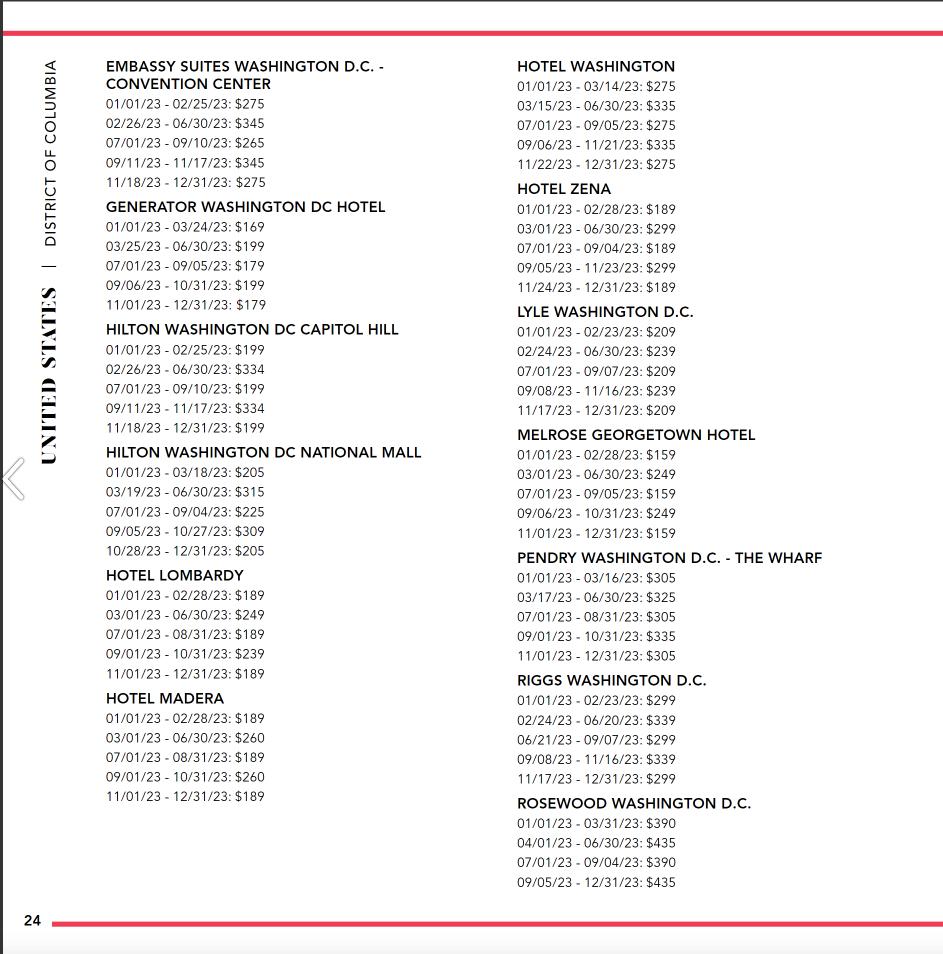 UNITED STATES | DISTRICT OF COLUMBIA

EMBASSY SUITES WASHINGTON D.C. - CONVENTION CENTER
01/01/23 - 02/25/23: $275
02/26/23 - 06/30/23: $345
07/01/23 - 09/10/23: $265
09/11/23 - 11/17/23: $345
11/18/23 - 12/31/23: $275

GENERATOR WASHINGTON DC HOTEL
01/01/23 - 03/24/23: $169
03/25/23 - 06/30/23: $199
07/01/23 - 09/05/23: $179
09/06/23 - 10/31/23: $199
11/01/23 - 12/31/23: $179

HILTON WASHINGTON DC CAPITOL HILL
01/01/23 - 02/25/23: $199
02/26/23 - 06/30/23: $334
07/01/23 - 09/10/23: $199
09/11/23 - 11/17/23: $334
11/18/23 - 12/31/23: $199

HILTON WASHINGTON DC NATIONAL MALL
01/01/23 - 03/18/23: $205
03/19/23 - 06/30/23: $315
07/01/23 - 09/04/23: $225
09/05/23 - 10/27/23: $309
10/28/23 - 12/31/23: $205

HOTEL LOMBARDY
01/01/23 - 02/28/23: $189
03/01/23 - 06/30/23: $249
07/01/23 - 08/31/23: $189
09/01/23 - 10/31/23: $239
11/01/23 - 12/31/23: $189

HOTEL MADERA
01/01/23 - 02/28/23: $189
03/01/23 - 06/30/23: $260
07/01/23 - 08/31/23: $189
09/01/23 - 10/31/23: $260
11/01/23 - 12/31/23: $189

HOTEL WASHINGTON
01/01/23 - 03/14/23: $275
03/15/23 - 06/30/23: $335
07/01/23 - 09/05/23: $275
09/06/23 - 11/21/23: $335
11/22/23 - 12/31/23: $275

HOTEL ZENA
01/01/23 - 02/28/23: $189
03/01/23 - 06/30/23: $299
07/01/23 - 09/04/23: $189
09/05/23 - 11/23/23: $299
11/24/23 - 12/31/23: $189

LYLE WASHINGTON D.C.
01/01/23 - 02/23/23: $209
02/24/23 - 06/30/23: $239
07/01/23 - 09/07/23: $209
09/08/23 - 11/16/23: $239
11/17/23 - 12/31/23: $209

MELROSE GEORGETOWN HOTEL
01/01/23 - 02/28/23: $159
03/01/23 - 06/30/23: $249
07/01/23 - 09/05/23: $159
09/06/23 - 10/31/23: $249
11/01/23 - 12/31/23: $159

PENDRY WASHINGTON D.C. - THE WHARF
01/01/23 - 03/16/23: $305
03/17/23 - 06/30/23: $325
07/01/23 - 08/31/23: $305
09/01/23 - 10/31/23: $335
11/01/23 - 12/31/23: $305

RIGGS WASHINGTON D.C.
01/01/23 - 02/23/23: $299
02/24/23 - 06/20/23: $339
06/21/23 - 09/07/23: $299
09/08/23 - 11/16/23: $339
11/17/23 - 12/31/23: $299

ROSEWOOD WASHINGTON D.C.
01/01/23 - 03/31/23: $390
04/01/23 - 06/30/23: $435
07/01/23 - 09/04/23: $390
09/05/23 - 12/31/23: $435

24